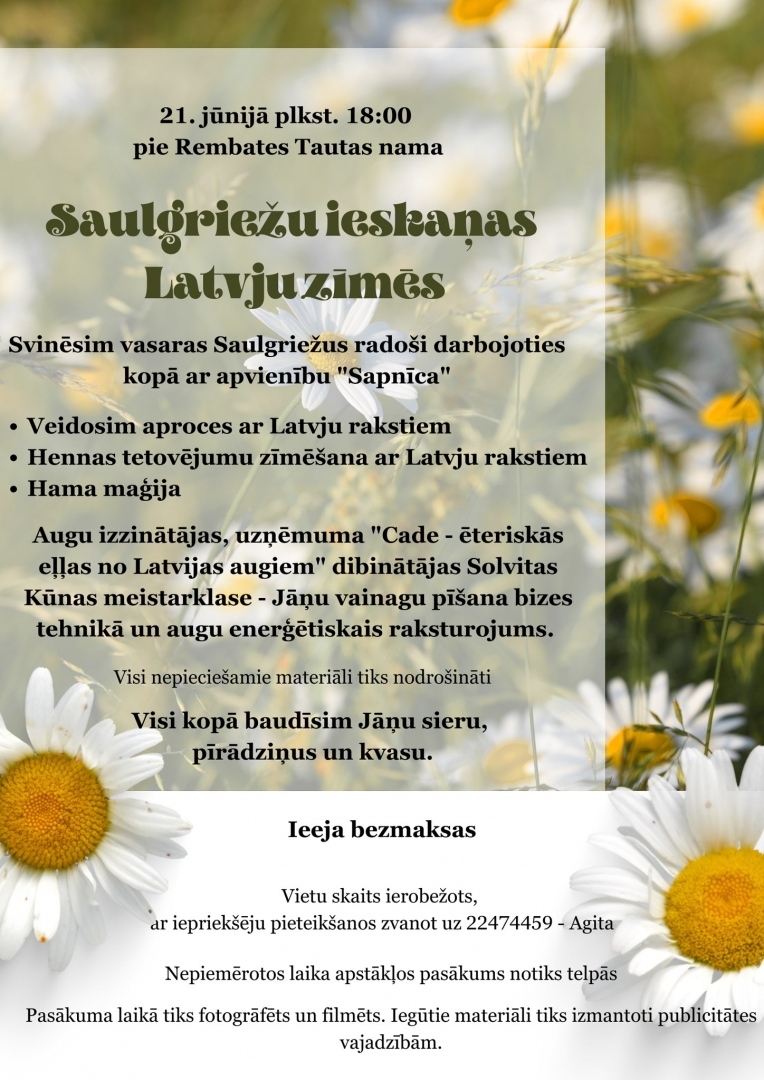 21. jūnijā plkst. 18:00
pie Rembates Tautas nama

Saulgriežu ieskaņas
Latvju zīmēs

Svinēsim vasaras Saulgriežus radoši darbojoties kopā ar apvienību "Sapnīca"

• Veidosim aproces ar Latvju rakstiem
• Hennas tetovējumu zīmēšana ar Latvju rakstiem
• Hama maģija

Augu izzinātājas, uzņēmuma "Cade - ēteriskās eļļas no Latvijas augiem" dibinātājas Solvitas Kūnas meistarklase - Jāņu vainagu pīšana bizes tehnikā un augu enerģētiskais raksturojums.

Visi nepieciešamie materiāli tiks nodrošināti

Visi kopā baudīsim Jāņu sieru, pīrādziņus un kvasu.

Ieeja bezmaksas

Vietu skaits ierobežots,
ar iepriekšēju pieteikšanos zvanot uz 22474459 - Agita

Nepiemērotos laika apstākļos pasākums notiks telpās

Pasākuma laikā tiks fotogrāfēts un filmēts. Iegūtie materiāli tiks izmantoti publicitātes vajadzībām.